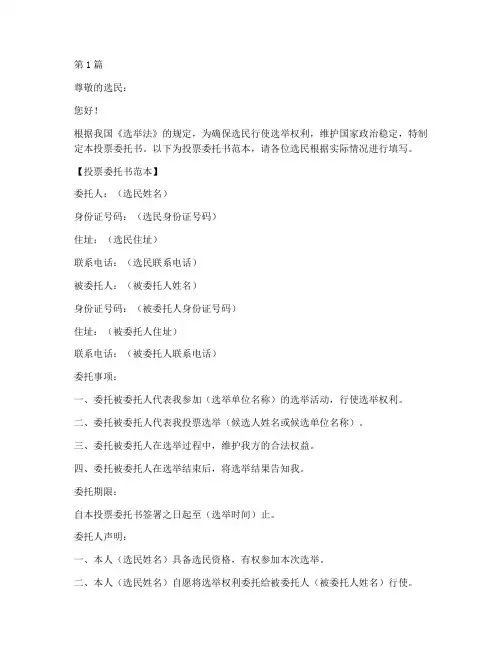 第 1 篇

尊敬的选民：

您好！

根据我国《选举法》的规定，为确保选民行使选举权利，维护国家政治稳定，特制定本投票委托书。以下为投票委托书范本，请各位选民根据实际情况进行填写。

【投票委托书范本】

委托人：（选民姓名）

身份证号码：（选民身份证号码）

住址：（选民住址）

联系电话：（选民联系电话）

被委托人：（被委托人姓名）

身份证号码：（被委托人身份证号码）

住址：（被委托人住址）

联系电话：（被委托人联系电话）

委托事项：

一、委托被委托人代表我参加（选举单位名称）的选举活动，行使选举权利。

二、委托被委托人代表我投票选举（候选人姓名或候选单位名称）。

三、委托被委托人在选举过程中，维护我方的合法权益。

四、委托被委托人在选举结束后，将选举结果告知我。

委托期限：

自本投票委托书签署之日起至（选举时间）止。

委托人声明：

一、本人（选民姓名）具备选民资格，有权参加本次选举。

二、本人（选民姓名）自愿将选举权利委托给被委托人（被委托人姓名）行使。